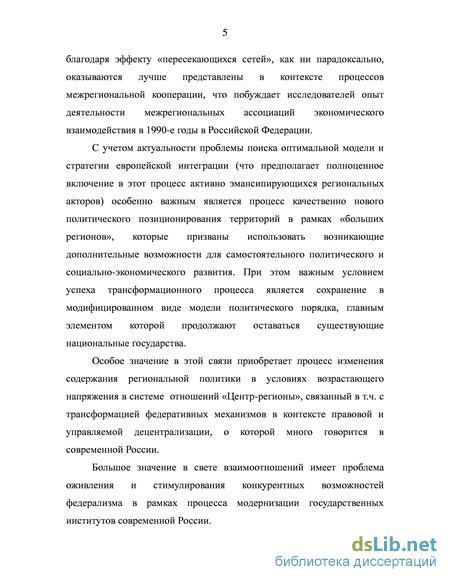 5

благодаря эффекту «пересекающихся сетей», как ни парадоксально, оказываются лучше представлены в контексте процессов межрегиональной кооперации, что побуждает исследователей опыт деятельности межрегиональных ассоциаций экономического взаимодействия в 1990-е годы в Российской Федерации.

С учетом актуальности проблемы поиска оптимальной модели и стратегии европейской интеграции (что предполагает полноценное включение в этот процесс активно эмансипирующихся региональных акторов) особенно важным является процесс качественно нового политического позиционирования территорий в рамках «больших регионов», которые призваны использовать возникающие дополнительные возможности для самостоятельного политического и социально-экономического развития. При этом важным условием успеха трансформационного процесса является сохранение в модифицированном виде модели политического порядка, главным элементом которой продолжают оставаться существующие национальные государства.

Особое значение в этой связи приобретает процесс изменения содержания региональной политики в условиях возрастающего напряжения в системе отношений «Центр-регионы», связанный в т.ч. с трансформацией федеративных механизмов в контексте правовой и управляемой децентрализации, о которой много говорится в современной России.

Большое значение в свете взаимоотношений имеет проблема оживления и стимулирования конкурентных возможностей федерализма в рамках процесса модернизации государственных институтов современной России.

dsLib.net
библиотека диссертаций